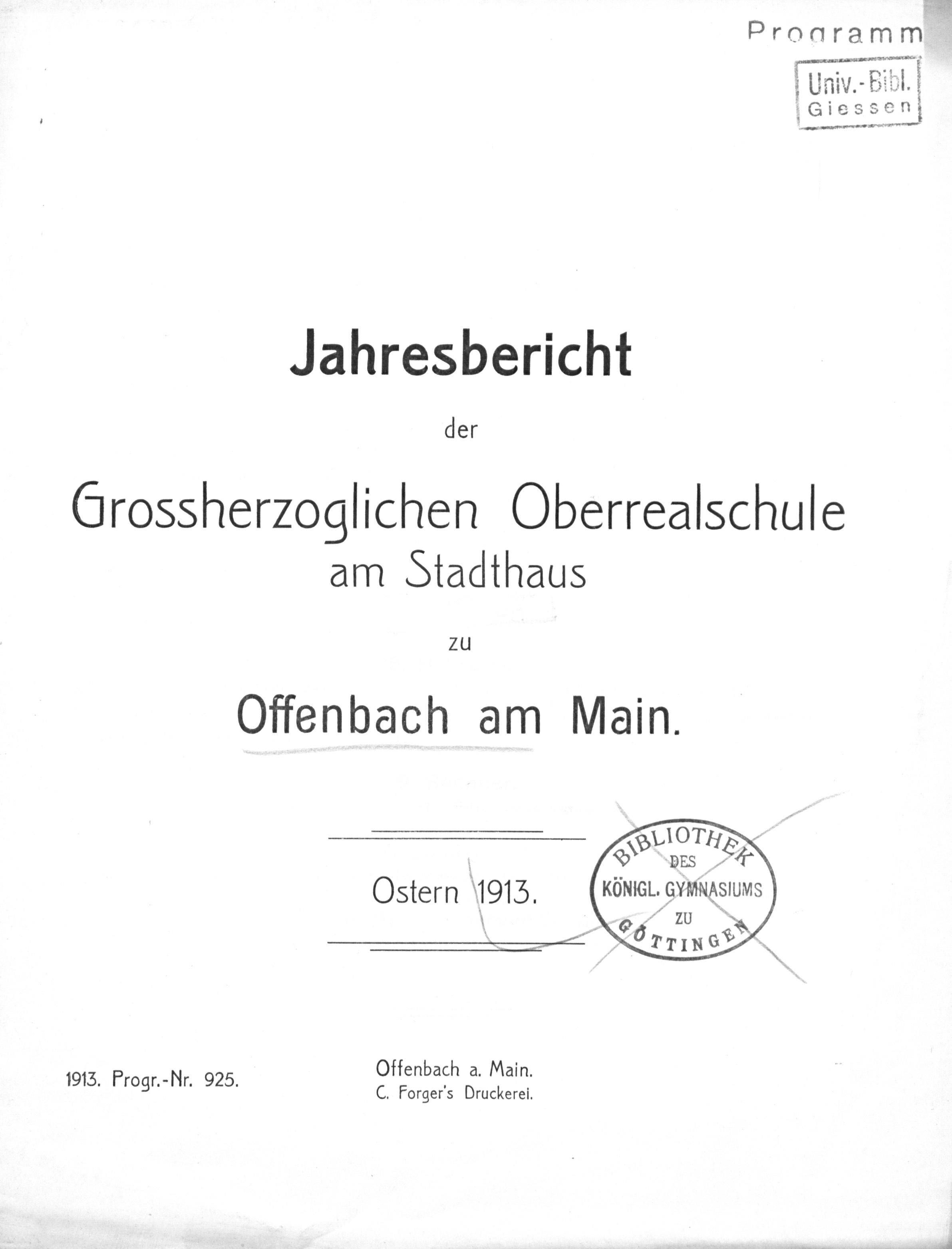 Programm

Univ.-Bibl.
Giessen

Jahresbericht

der

Grossherzoglichen Oberrealschule
am Stadthaus

zu

Offenbach am Main.

Ostern 1913.

BIBLIOTHEK
DES
KÖNIGL. GYMNASIUMS
ZU
GÖTTINGEN

1913. Progr.-Nr. 925.

Offenbach a. Main.
C. Forger's Druckerei.